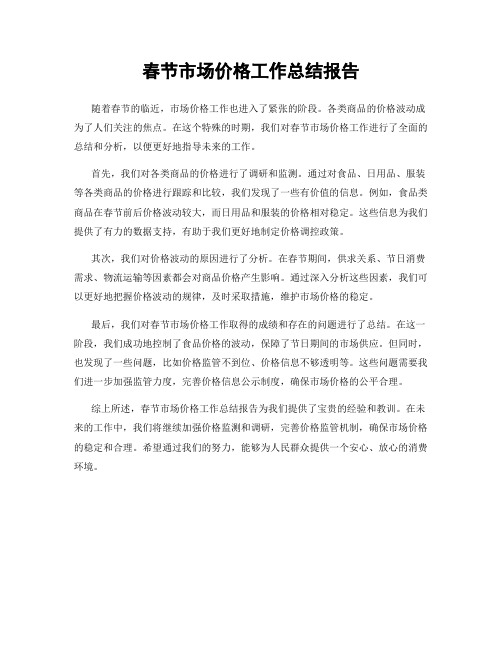 春节市场价格工作总结报告

随着春节的临近，市场价格工作也进入了紧张的阶段。各类商品的价格波动成为了人们关注的焦点。在这个特殊的时期，我们对春节市场价格工作进行了全面的总结和分析，以便更好地指导未来的工作。

首先，我们对各类商品的价格进行了调研和监测。通过对食品、日用品、服装等各类商品的价格进行跟踪和比较，我们发现了一些有价值的信息。例如，食品类商品在春节前后价格波动较大，而日用品和服装的价格相对稳定。这些信息为我们提供了有力的数据支持，有助于我们更好地制定价格调控政策。

其次，我们对价格波动的原因进行了分析。在春节期间，供求关系、节日消费需求、物流运输等因素都会对商品价格产生影响。通过深入分析这些因素，我们可以更好地把握价格波动的规律，及时采取措施，维护市场价格的稳定。

最后，我们对春节市场价格工作取得的成绩和存在的问题进行了总结。在这一阶段，我们成功地控制了食品价格的波动，保障了节日期间的市场供应。但同时，也发现了一些问题，比如价格监管不到位、价格信息不够透明等。这些问题需要我们进一步加强监管力度，完善价格信息公示制度，确保市场价格的公平合理。

综上所述，春节市场价格工作总结报告为我们提供了宝贵的经验和教训。在未来的工作中，我们将继续加强价格监测和调研，完善价格监管机制，确保市场价格的稳定和合理。希望通过我们的努力，能够为人民群众提供一个安心、放心的消费环境。